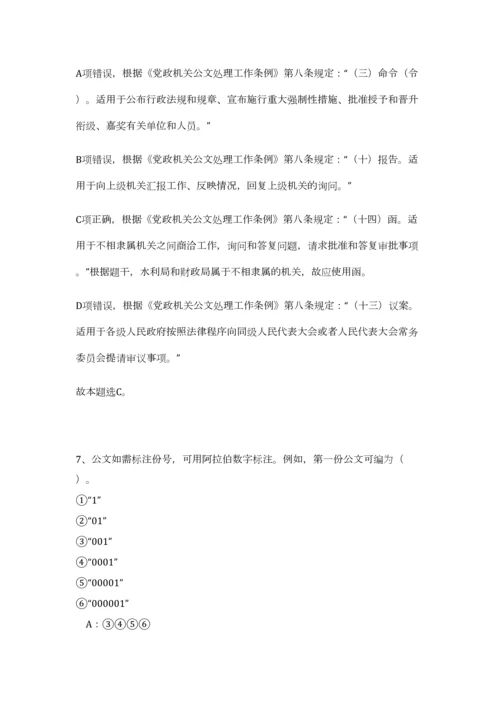 A项错误，根据《党政机关公文处理工作条例》第八条规定：“（三）命令（令）。适用于公布行政法规和规章、宣布施行重大强制性措施、批准授予和晋升衔级、嘉奖有关单位和人员。”

B项错误，根据《党政机关公文处理工作条例》第八条规定：“（十）报告。适用于向上级机关汇报工作、反映情况，回复上级机关的询问。”

C项正确，根据《党政机关公文处理工作条例》第八条规定：“（十四）函。适用于不相隶属机关之间商洽工作，询问和答复问题，请求批准和答复审批事项。”根据题干，水利局和财政局属于不相隶属的机关，故应使用函。

D项错误，根据《党政机关公文处理工作条例》第八条规定：“（十三）议案。适用于各级人民政府按照法律程序向同级人民代表大会或者人民代表大会常务委员会提请审议事项。”

故本题选C。

7、公文如需标注份号，可用阿拉伯数字标注。例如，第一份公文可编为（ ）。

①“1”

②“01”

③“001”

④“0001”

⑤“00001”

⑥“000001”

A：③④⑤⑥